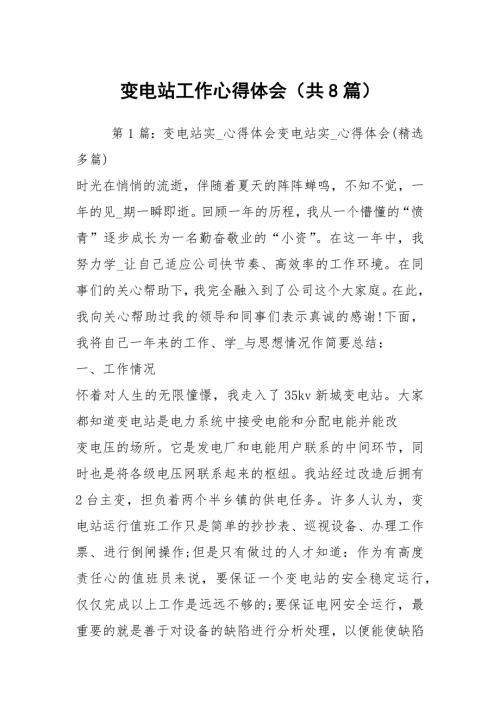 变电站工作心得体会（共8篇）

第1篇：变电站实_心得体会变电站实_心得体会(精选多篇)

时光在悄悄的流逝，伴随着夏天的阵阵蝉鸣，不知不觉，一年的见_期一瞬即逝。回顾一年的历程，我从一个懵懂的“愤青”逐步成长为一名勤奋敬业的“小资”。在这一年中，我努力学_让自己适应公司快节奏、高效率的工作环境。在同事们的关心帮助下，我完全融入到了公司这个大家庭。在此，我向关心帮助过我的领导和同事们表示真诚的感谢!下面，我将自己一年来的工作、学_与思想情况作简要总结：

一、工作情况

怀着对人生的无限憧憬，我走入了35kv新城变电站。大家都知道变电站是电力系统中接受电能和分配电能并能改变电压的场所。它是发电厂和电能用户联系的中间环节，同时也是将各级电压网联系起来的枢纽。我站经过改造后拥有2台主变，担负着两个半乡镇的供电任务。许多人认为，变电站运行值班工作只是简单的抄抄表、巡视设备、办理工作票、进行倒闸操作;但是只有做过的人才知道：作为有高度责任心的值班员来说，要保证一个变电站的安全稳定运行，仅仅完成以上工作是远远不够的;要保证电网安全运行，最重要的就是善于对设备的缺陷进行分析处理，以便能使缺陷